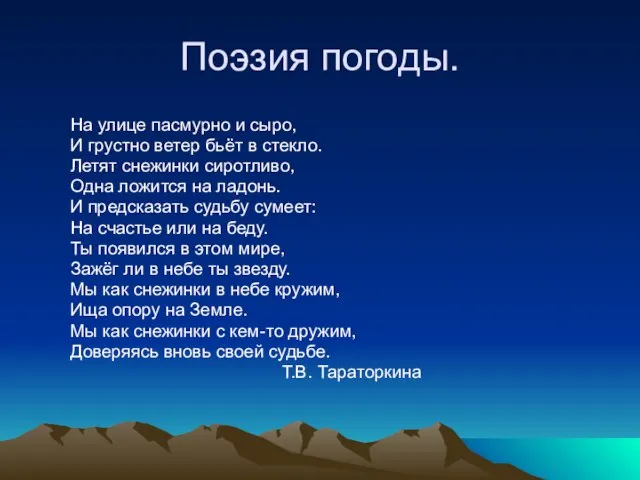 Поэзия погоды.

На улице пасмурно и сыро,
И грустно ветер бьёт в стекло.
Летят снежинки сиротливо,
Одна ложится на ладонь.
И предсказать судьбу сумеет:
На счастье или на беду.
Ты появился в этом мире,
Зажёг ли в небе ты звезду.
Мы как снежинки в небе кружим,
Ища опору на Земле.
Мы как снежинки с кем-то дружим,
Доверяясь вновь своей судьбе.
Т.В. Тараторкина